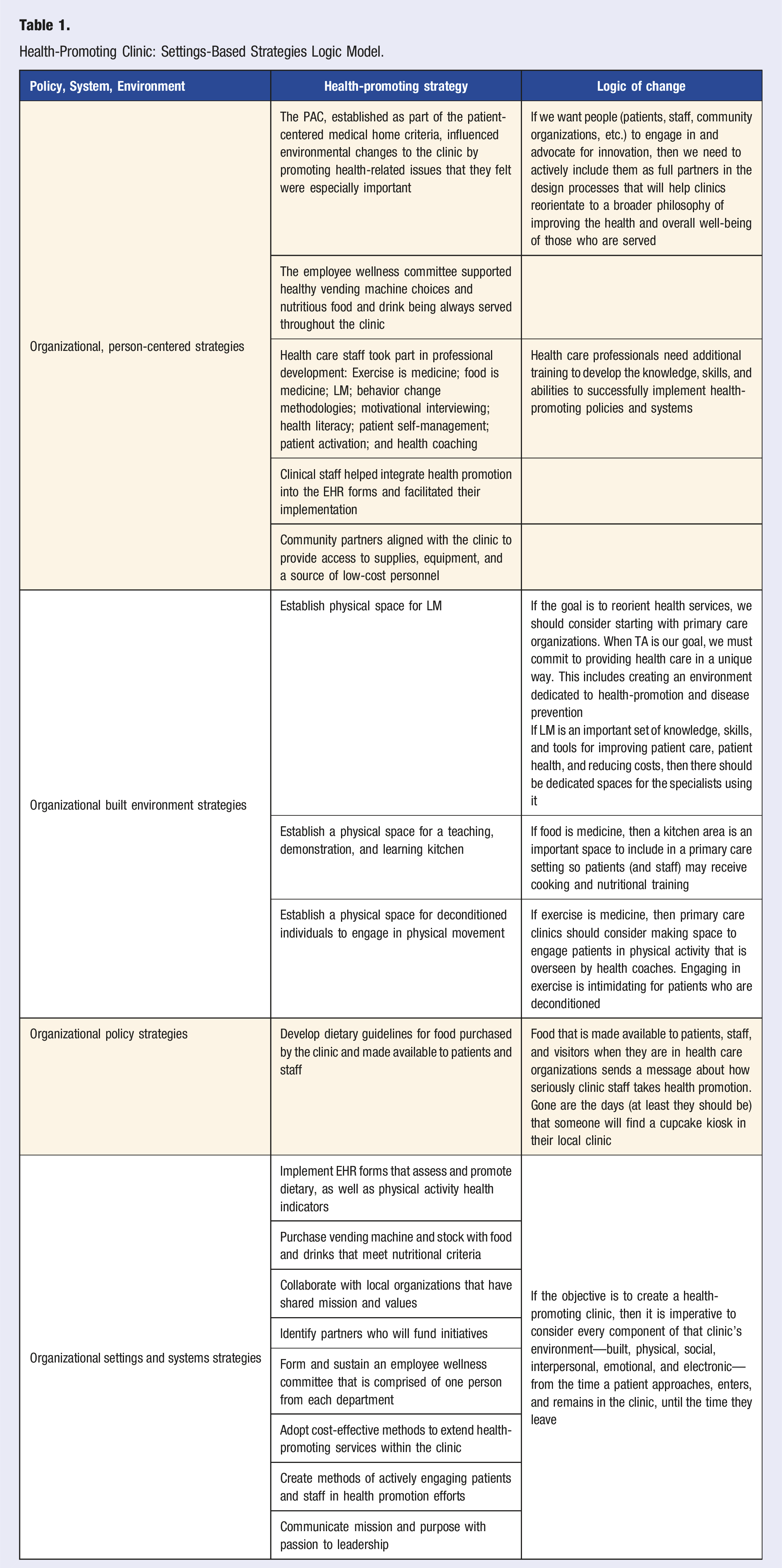 Table 1.

Health-Promoting Clinic: Settings-Based Strategies Logic Model.

| Policy, System, Environment | Health-promoting strategy | Logic of change |
|---|---|---|
| Organizational, person-centered strategies | The PAC, established as part of the patient-centered medical home criteria, influenced environmental changes to the clinic by promoting health-related issues that they felt were especially important | If we want people (patients, staff, community organizations, etc.) to engage in and advocate for innovation, then we need to actively include them as full partners in the design processes that will help clinics reorientate to a broader philosophy of improving the health and overall well-being of those who are served |
| | The employee wellness committee supported healthy vending machine choices and nutritious food and drink being always served throughout the clinic | |
| | Health care staff took part in professional development: Exercise is medicine; food is medicine; LM; behavior change methodologies; motivational interviewing; health literacy; patient self-management; patient activation; and health coaching | Health care professionals need additional training to develop the knowledge, skills, and abilities to successfully implement health-promoting policies and systems |
| | Clinical staff helped integrate health promotion into the EHR forms and facilitated their implementation | |
| | Community partners aligned with the clinic to provide access to supplies, equipment, and a source of low-cost personnel | |
| Organizational built environment strategies | Establish physical space for LM | If the goal is to reorient health services, we should consider starting with primary care organizations. When TA is our goal, we must commit to providing health care in a unique way. This includes creating an environment dedicated to health-promotion and disease prevention If LM is an important set of knowledge, skills, and tools for improving patient care, patient health, and reducing costs, then there should be dedicated spaces for the specialists using it |
| | Establish a physical space for a teaching, demonstration, and learning kitchen | If food is medicine, then a kitchen area is an important space to include in a primary care setting so patients (and staff) may receive cooking and nutritional training |
| | Establish a physical space for deconditioned individuals to engage in physical movement | If exercise is medicine, then primary care clinics should consider making space to engage patients in physical activity that is overseen by health coaches. Engaging in exercise is intimidating for patients who are deconditioned |
| Organizational policy strategies | Develop dietary guidelines for food purchased by the clinic and made available to patients and staff | Food that is made available to patients, staff, and visitors when they are in health care organizations sends a message about how seriously clinic staff takes health promotion. Gone are the days (at least they should be) that someone will find a cupcake kiosk in their local clinic |
| Organizational settings and systems strategies | Implement EHR forms that assess and promote dietary, as well as physical activity health indicators | If the objective is to create a health-promoting clinic, then it is imperative to consider every component of that clinic's environment—built, physical, social, interpersonal, emotional, and electronic—from the time a patient approaches, enters, and remains in the clinic, until the time they leave |
| | Purchase vending machine and stock with food and drinks that meet nutritional criteria | |
| | Collaborate with local organizations that have shared mission and values | |
| | Identify partners who will fund initiatives | |
| | Form and sustain an employee wellness committee that is comprised of one person from each department | |
| | Adopt cost-effective methods to extend health-promoting services within the clinic | |
| | Create methods of actively engaging patients and staff in health promotion efforts | |
| | Communicate mission and purpose with passion to leadership | |